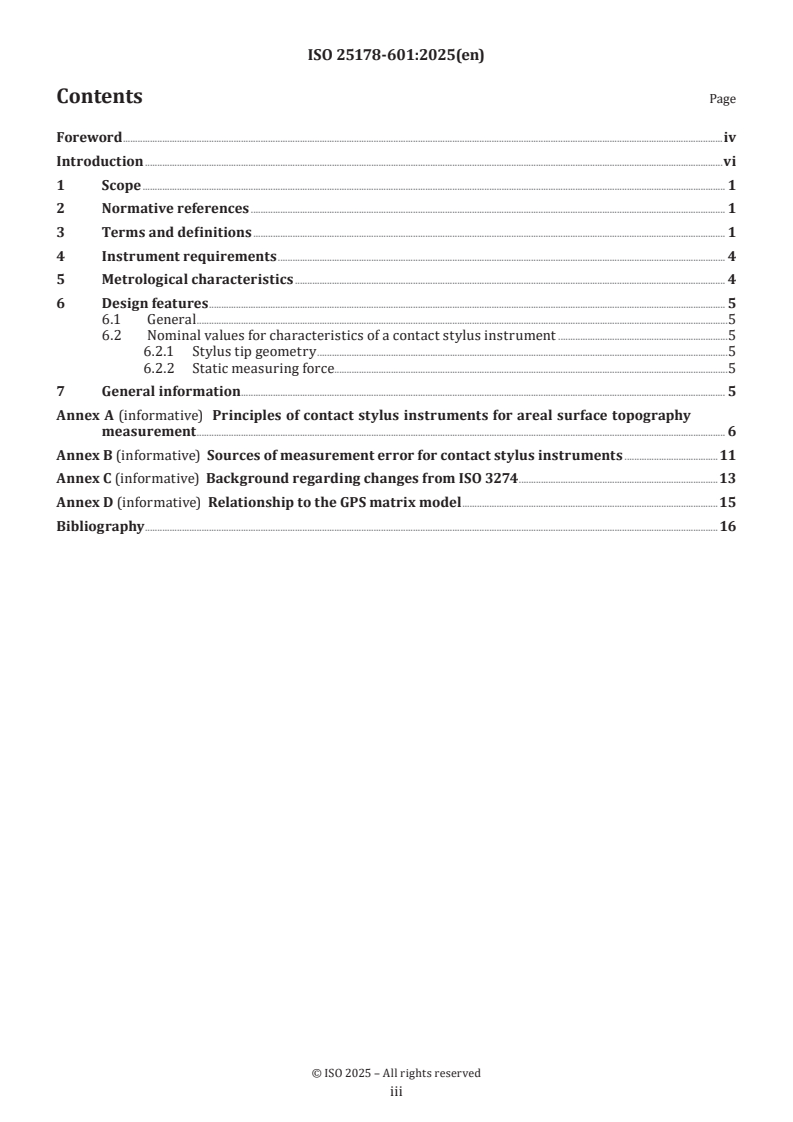 ISO 25178-601:2025(en)

Contents

Page

Foreword iv
Introduction vi
1 Scope 1
2 Normative references 1
3 Terms and definitions 1
4 Instrument requirements 4
5 Metrological characteristics 4
6 Design features 5
6.1 General 5
6.2 Nominal values for characteristics of a contact stylus instrument 5
6.2.1 Stylus tip geometry 5
6.2.2 Static measuring force 5
7 General information 5
Annex A (informative) Principles of contact stylus instruments for areal surface topography measurement 6
Annex B (informative) Sources of measurement error for contact stylus instruments 11
Annex C (informative) Background regarding changes from ISO 3274 13
Annex D (informative) Relationship to the GPS matrix model 15
Bibliography 16

© ISO 2025 – All rights reserved
iii